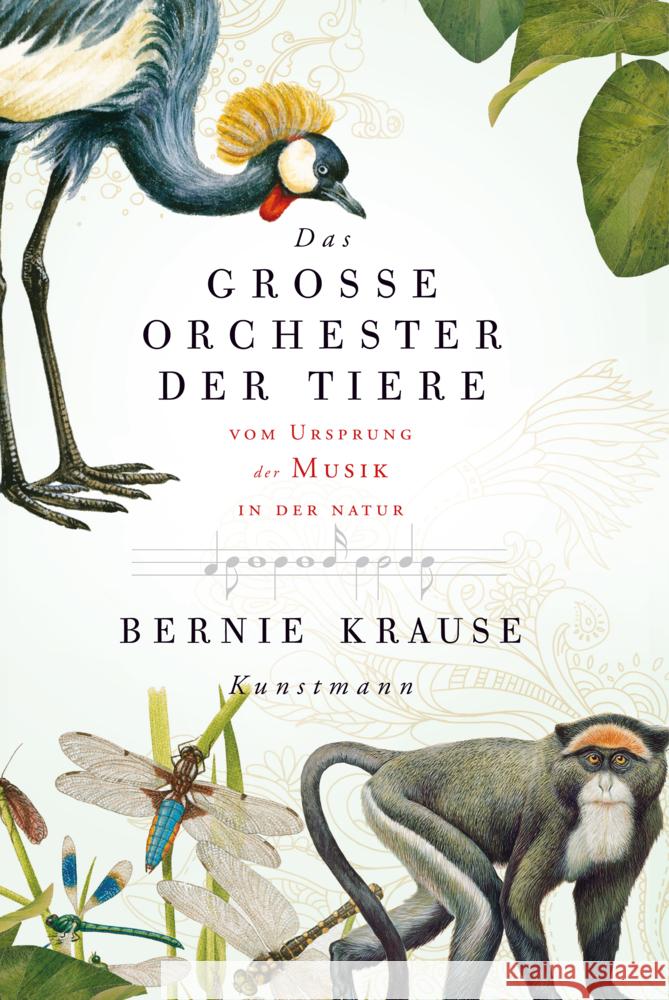 Das
GROSSE
ORCHESTER
DER TIERE

VOM URSPRUNG
der MUSIK
IN DER NATUR

BERNIE KRAUSE

Kunstmann